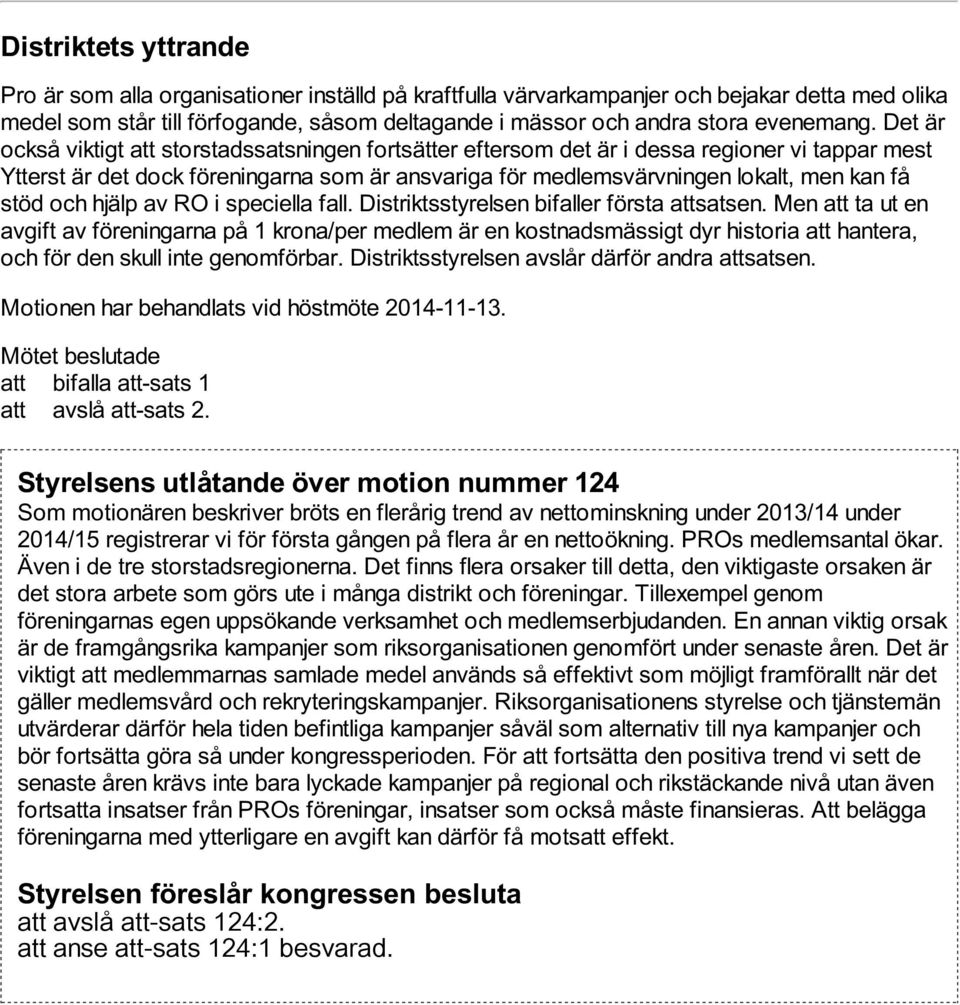 Distriktets yttrande

Pro är som alla organisationer inställd på kraftfulla värvarkampanjer och bejakar detta med olika medel som står till förfogande, såsom deltagande i mässor och andra stora evenemang. Det är också viktigt att storstadssatsningen fortsätter eftersom det är i dessa regioner vi tappar mest Ytterst är det dock föreningarna som är ansvariga för medlemsvärvningen lokalt, men kan få stöd och hjälp av RO i speciella fall. Distriktsstyrelsen bifaller första attsatsen. Men att ta ut en avgift av föreningarna på 1 krona/per medlem är en kostnadsmässigt dyr historia att hantera, och för den skull inte genomförbar. Distriktsstyrelsen avslår därför andra attsatsen.

Motionen har behandlats vid höstmöte 2014-11-13.

Mötet beslutade
att bifalla att-sats 1
att avslå att-sats 2.

Styrelsens utlåtande över motion nummer 124
Som motionären beskriver bröts en flerårig trend av nettominskning under 2013/14 under 2014/15 registrerar vi för första gången på flera år en nettoökning. PROs medlemsantal ökar. Även i de tre storstadsregionerna. Det finns flera orsaker till detta, den viktigaste orsaken är det stora arbete som görs ute i många distrikt och föreningar. Tillexempel genom föreningarnas egen uppsökande verksamhet och medlemserbjudanden. En annan viktig orsak är de framgångsrika kampanjer som riksorganisationen genomfört under senaste åren. Det är viktigt att medlemmarnas samlade medel används så effektivt som möjligt framförallt när det gäller medlemsvård och rekryteringskampanjer. Riksorganisationens styrelse och tjänstemän utvärderar därför hela tiden befintliga kampanjer såväl som alternativ till nya kampanjer och bör fortsätta göra så under kongressperioden. För att fortsätta den positiva trend vi sett de senaste åren krävs inte bara lyckade kampanjer på regional och rikstäckande nivå utan även fortsatta insatser från PROs föreningar, insatser som också måste finansieras. Att belägga föreningarna med ytterligare en avgift kan därför få motsatt effekt.

Styrelsen föreslår kongressen besluta
att avslå att-sats 124:2.
att anse att-sats 124:1 besvarad.